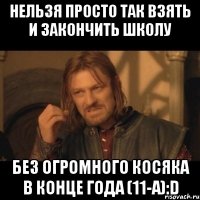 НЕЛЬЗЯ ПРОСТО ТАК ВЗЯТЬ И ЗАКОНЧИТЬ ШКОЛУ

БЕЗ ОГРОМНОГО КОСЯКА В КОНЦЕ ГОДА (11-А):D

risovach.ru